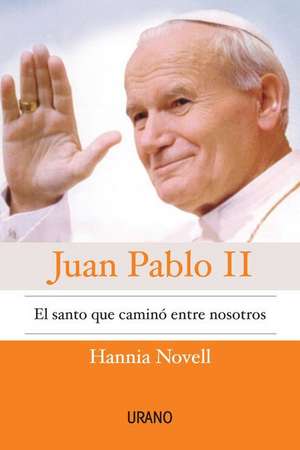 Juan Pablo II

El santo que caminó entre nosotros

Hannia Novell

URANO